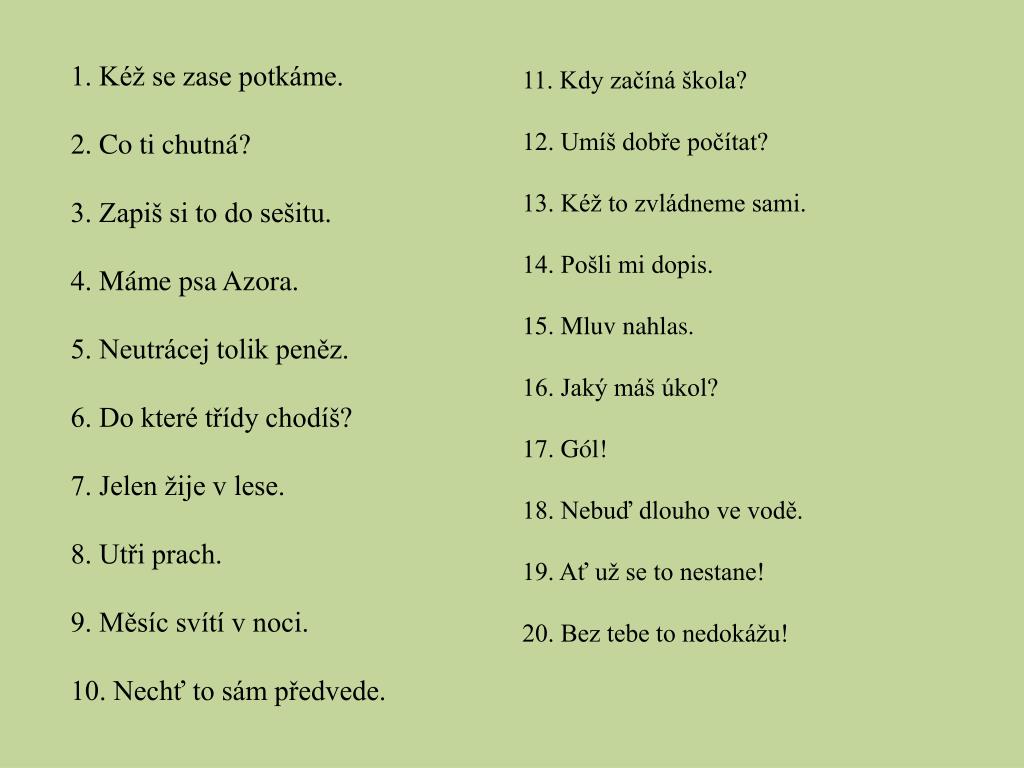 1. Kéž se zase potkáme.

2. Co ti chutná?

3. Zapiš si to do sešitu.

4. Máme psa Azora.

5. Neutrácej tolik peněz.

6. Do které třídy chodíš?

7. Jelen žije v lese.

8. Utři prach.

9. Měsíc svítí v noci.

10. Nechť to sám předvede.

11. Kdy začíná škola?

12. Umíš dobře počítat?

13. Kéž to zvládneme sami.

14. Pošli mi dopis.

15. Mluv nahlas.

16. Jaký máš úkol?

17. Gól!

18. Nebuď dlouho ve vodě.

19. Ať už se to nestane!

20. Bez tebe to nedokážu!